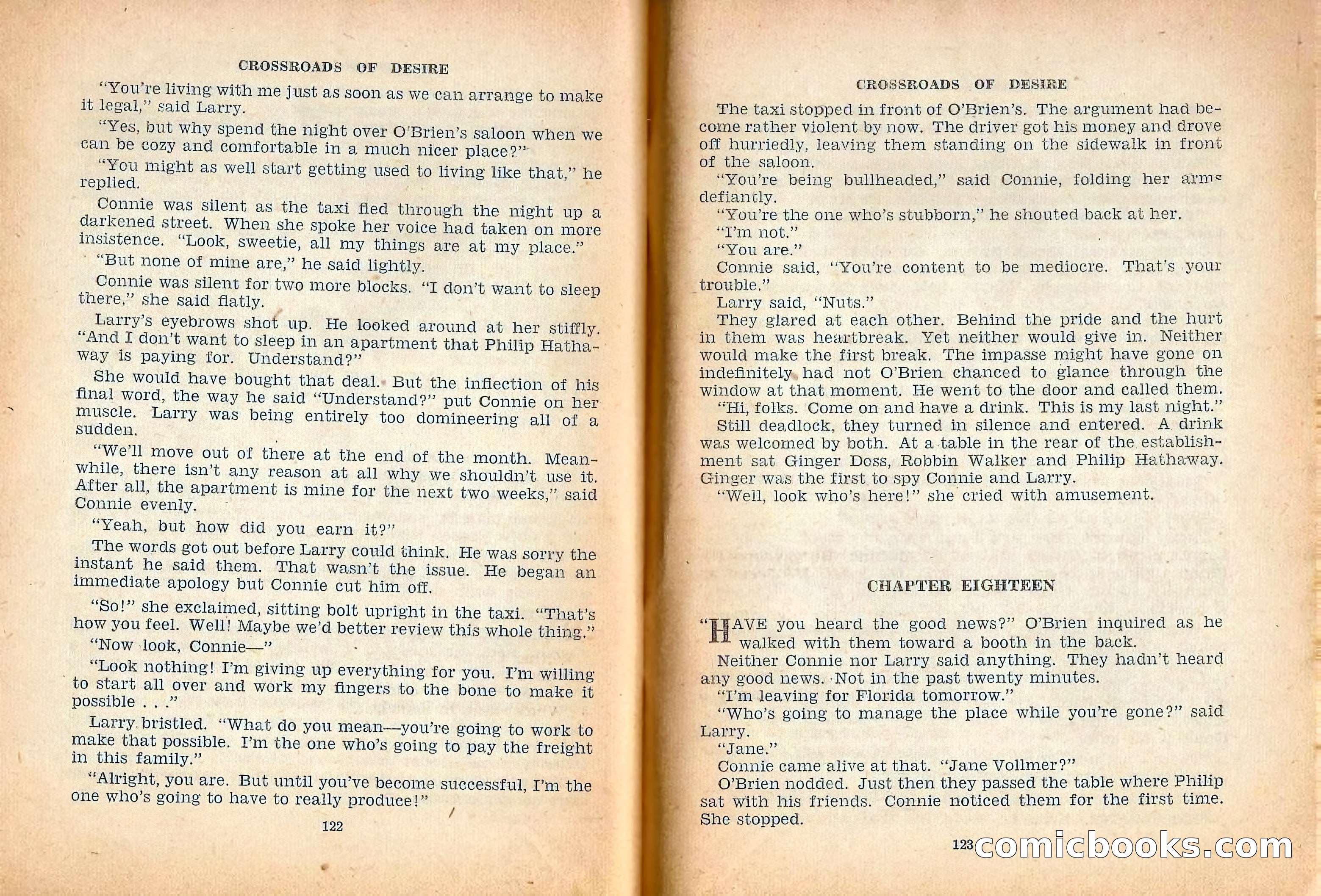 CROSSROADS OF DESIRE

"You're living with me just as soon as we can arrange to make it legal," said Larry.

"Yes, but why spend the night over O'Brien's saloon when we can be cozy and comfortable in a much nicer place?"

"You might as well start getting used to living like that," he replied.

Connie was silent as the taxi fled through the night up a darkened street. When she spoke her voice had taken on more insistence. "Look, sweetie, all my things are at my place."

"But none of mine are," he said lightly.

Connie was silent for two more blocks. "I don't want to sleep there," she said flatly.

Larry's eyebrows shot up. He looked around at her stiffly. "And I don't want to sleep in an apartment that Philip Hathaway is paying for. Understand?"

She would have bought that deal. But the inflection of his final word, the way he said "Understand?" put Connie on her muscle. Larry was being entirely too domineering all of a sudden.

"We'll move out of there at the end of the month. Meanwhile, there isn't any reason at all why we shouldn't use it. After all, the apartment is mine for the next two weeks," said Connie evenly.

"Yeah, but how did you earn it?"

The words got out before Larry could think. He was sorry the instant he said them. That wasn't the issue. He began an immediate apology but Connie cut him off.

"So!" she exclaimed, sitting bolt upright in the taxi. "That's how you feel. Well! Maybe we'd better review this whole thing."

"Now look, Connie—"

"Look nothing! I'm giving up everything for you. I'm willing to start all over and work my fingers to the bone to make it possible . . ."

Larry bristled. "What do you mean—you're going to work to make that possible. I'm the one who's going to pay the freight in this family."

"Alright, you are. But until you've become successful, I'm the one who's going to have to really produce!"

122

CROSSROADS OF DESIRE

The taxi stopped in front of O'Brien's. The argument had become rather violent by now. The driver got his money and drove off hurriedly, leaving them standing on the sidewalk in front of the saloon.

"You're being bullheaded," said Connie, folding her arms defiantly.

"You're the one who's stubborn," he shouted back at her.

"I'm not."

"You are."

Connie said, "You're content to be mediocre. That's your trouble."

Larry said, "Nuts."

They glared at each other. Behind the pride and the hurt in them was heartbreak. Yet neither would give in. Neither would make the first break. The impasse might have gone on indefinitely had not O'Brien chanced to glance through the window at that moment. He went to the door and called them.

"Hi, folks. Come on and have a drink. This is my last night."

Still deadlock, they turned in silence and entered. A drink was welcomed by both. At a table in the rear of the establishment sat Ginger Doss, Robbin Walker and Philip Hathaway. Ginger was the first to spy Connie and Larry.

"Well, look who's here!" she cried with amusement.

CHAPTER EIGHTEEN

"HAVE you heard the good news?" O'Brien inquired as he walked with them toward a booth in the back.

Neither Connie nor Larry said anything. They hadn't heard any good news. Not in the past twenty minutes.

"I'm leaving for Florida tomorrow."

"Who's going to manage the place while you're gone?" said Larry.

"Jane."

Connie came alive at that. "Jane Vollmer?"

O'Brien nodded. Just then they passed the table where Philip sat with his friends. Connie noticed them for the first time. She stopped.

123 comicbooks.com